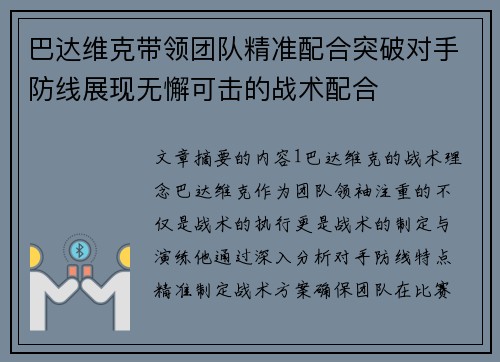 巴达维克带领团队精准配合突破对手防线展现无懈可击的战术配合

文章摘要的内容1巴达维克的战术理念巴达维克作为团队领袖注重的不仅是战术的执行更是战术的制定与演练他通过深入分析对手防线特点精准制定战术方案确保团队在比赛